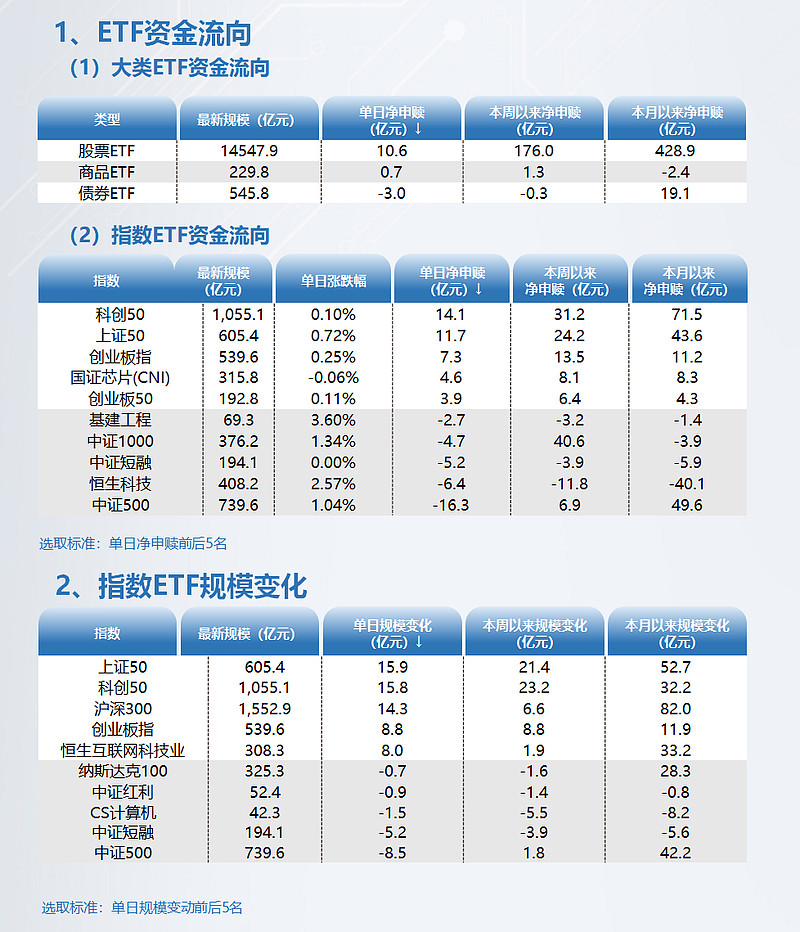 1、ETF资金流向

（1）大类ETF资金流向

| 类型 | 最新规模（亿元） | 单日净申赎（亿元）↓ | 本周以来净申赎（亿元） | 本月以来净申赎（亿元） |
|---|---|---|---|---|
| 股票ETF | 14547.9 | 10.6 | 176.0 | 428.9 |
| 商品ETF | 229.8 | 0.7 | 1.3 | -2.4 |
| 债券ETF | 545.8 | -3.0 | -0.3 | 19.1 |

（2）指数ETF资金流向

| 指数 | 最新规模（亿元） | 单日涨跌幅 | 单日净申赎（亿元）↓ | 本周以来净申赎（亿元） | 本月以来净申赎（亿元） |
|---|---|---|---|---|---|
| 科创50 | 1,055.1 | 0.10% | 14.1 | 31.2 | 71.5 |
| 上证50 | 605.4 | 0.72% | 11.7 | 24.2 | 43.6 |
| 创业板指 | 539.6 | 0.25% | 7.3 | 13.5 | 11.2 |
| 国证芯片(CNI) | 315.8 | -0.06% | 4.6 | 8.1 | 8.3 |
| 创业板50 | 192.8 | 0.11% | 3.9 | 6.4 | 4.3 |
| 基建工程 | 69.3 | 3.60% | -2.7 | -3.2 | -1.4 |
| 中证1000 | 376.2 | 1.34% | -4.7 | 40.6 | -3.9 |
| 中证短融 | 194.1 | 0.00% | -5.2 | -3.9 | -5.9 |
| 恒生科技 | 408.2 | 2.57% | -6.4 | -11.8 | -40.1 |
| 中证500 | 739.6 | 1.04% | -16.3 | 6.9 | 49.6 |

选取标准：单日净申赎前后5名

2、指数ETF规模变化

| 指数 | 最新规模（亿元） | 单日规模变化（亿元）↓ | 本周以来规模变化（亿元） | 本月以来规模变化（亿元） |
|---|---|---|---|---|
| 上证50 | 605.4 | 15.9 | 21.4 | 52.7 |
| 科创50 | 1,055.1 | 15.8 | 23.2 | 32.2 |
| 沪深300 | 1,552.9 | 14.3 | 6.6 | 82.0 |
| 创业板指 | 539.6 | 8.8 | 8.8 | 11.9 |
| 恒生互联网科技业 | 308.3 | 8.0 | 1.9 | 33.2 |
| 纳斯达克100 | 325.3 | -0.7 | -1.6 | 28.3 |
| 中证红利 | 52.4 | -0.9 | -1.4 | -0.8 |
| CS计算机 | 42.3 | -1.5 | -5.5 | -8.2 |
| 中证短融 | 194.1 | -5.2 | -3.9 | -5.6 |
| 中证500 | 739.6 | -8.5 | 1.8 | 42.2 |

选取标准：单日规模变动前后5名